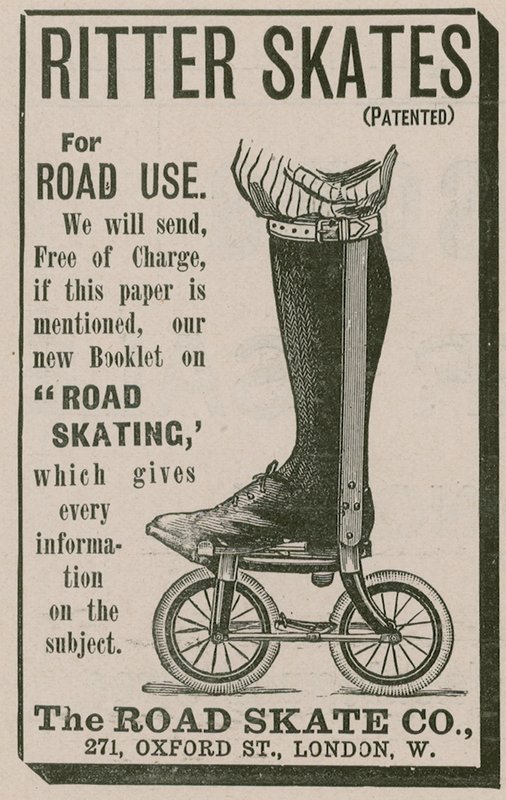 RITTER SKATES

(PATENTED)

For ROAD USE.

We will send, Free of Charge, if this paper is mentioned, our new Booklet on "ROAD SKATING,' which gives every information on the subject.

The ROAD SKATE CO.,
271, OXFORD ST., LONDON, W.